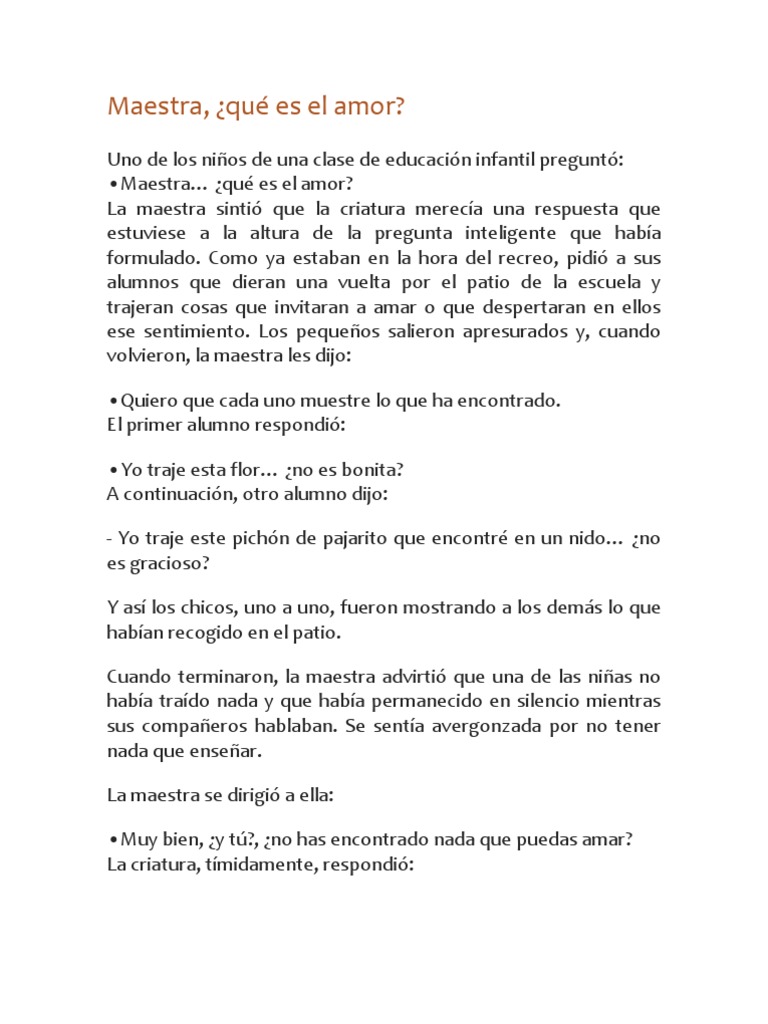 Maestra, ¿qué es el amor?

Uno de los niños de una clase de educación infantil preguntó:
• Maestra… ¿qué es el amor?
La maestra sintió que la criatura merecía una respuesta que estuviese a la altura de la pregunta inteligente que había formulado. Como ya estaban en la hora del recreo, pidió a sus alumnos que dieran una vuelta por el patio de la escuela y trajeran cosas que invitaran a amar o que despertaran en ellos ese sentimiento. Los pequeños salieron apresurados y, cuando volvieron, la maestra les dijo:

• Quiero que cada uno muestre lo que ha encontrado.
El primer alumno respondió:

• Yo traje esta flor… ¿no es bonita?
A continuación, otro alumno dijo:

- Yo traje este pichón de pajarito que encontré en un nido… ¿no es gracioso?

Y así los chicos, uno a uno, fueron mostrando a los demás lo que habían recogido en el patio.

Cuando terminaron, la maestra advirtió que una de las niñas no había traído nada y que había permanecido en silencio mientras sus compañeros hablaban. Se sentía avergonzada por no tener nada que enseñar.

La maestra se dirigió a ella:

• Muy bien, ¿y tú?, ¿no has encontrado nada que puedas amar?
La criatura, tímidamente, respondió: